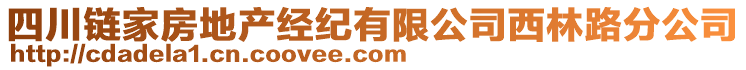 四川链家房地产经纪有限公司西林路分公司
http://cdadela1.cn.coovee.com